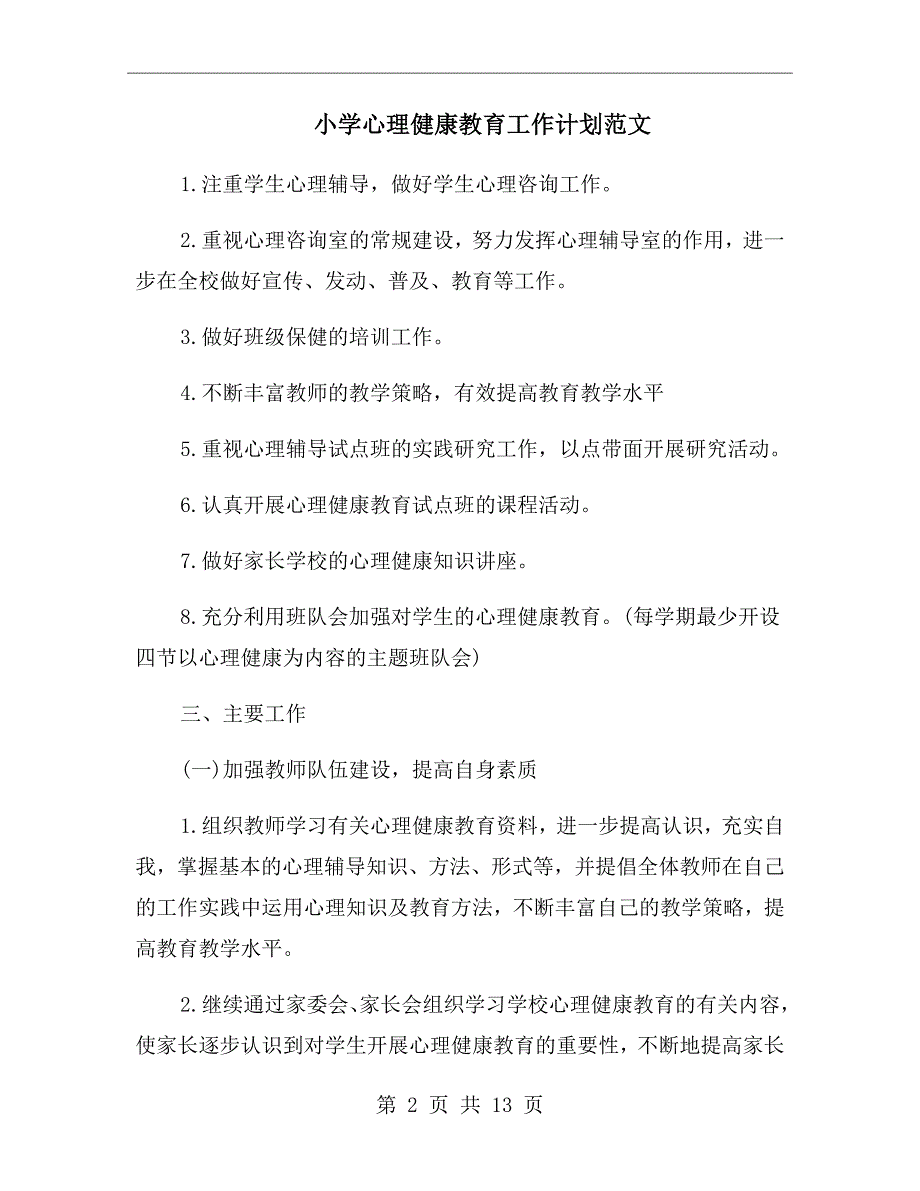 小学心理健康教育工作计划范文

1.注重学生心理辅导，做好学生心理咨询工作。

2.重视心理咨询室的常规建设，努力发挥心理辅导室的作用，进一步在全校做好宣传、发动、普及、教育等工作。

3.做好班级保健的培训工作。

4.不断丰富教师的教学策略，有效提高教育教学水平

5.重视心理辅导试点班的实践研究工作，以点带面开展研究活动。

6.认真开展心理健康教育试点班的课程活动。

7.做好家长学校的心理健康知识讲座。

8.充分利用班队会加强对学生的心理健康教育。(每学期最少开设四节以心理健康为内容的主题班队会)

三、主要工作

(一)加强教师队伍建设，提高自身素质

1.组织教师学习有关心理健康教育资料，进一步提高认识，充实自我，掌握基本的心理辅导知识、方法、形式等，并提倡全体教师在自己的工作实践中运用心理知识及教育方法，不断丰富自己的教学策略，提高教育教学水平。

2.继续通过家委会、家长会组织学习学校心理健康教育的有关内容，使家长逐步认识到对学生开展心理健康教育的重要性，不断地提高家长

第 2 页 共 13 页